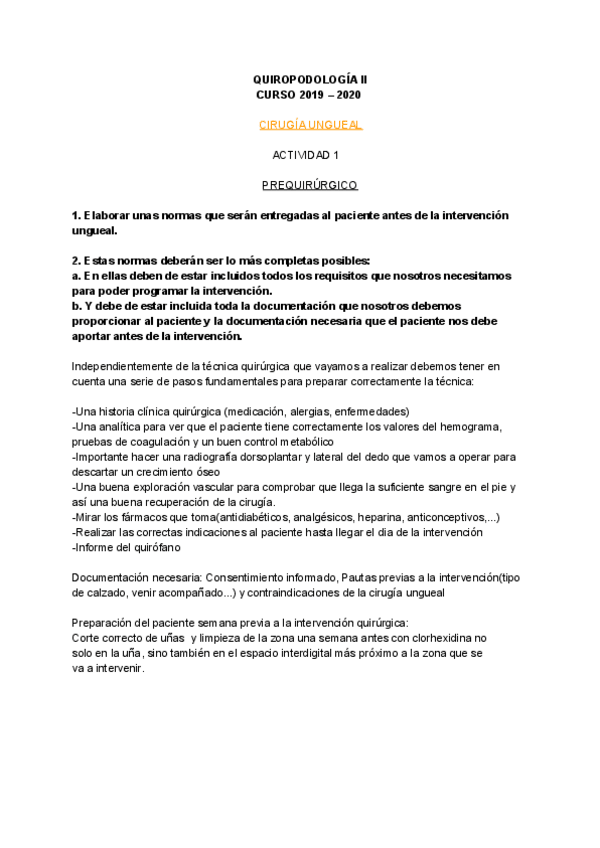 QUIROPODOLOGÍA II
CURSO 2019 – 2020

CIRUGÍA UNGUEAL

ACTIVIDAD 1

PREQUIRÚRGICO

1. Elaborar unas normas que serán entregadas al paciente antes de la intervención ungueal.

2. Estas normas deberán ser lo más completas posibles:
a. En ellas deben de estar incluidos todos los requisitos que nosotros necesitamos para poder programar la intervención.
b. Y debe de estar incluida toda la documentación que nosotros debemos proporcionar al paciente y la documentación necesaria que el paciente nos debe aportar antes de la intervención.

Independientemente de la técnica quirúrgica que vayamos a realizar debemos tener en cuenta una serie de pasos fundamentales para preparar correctamente la técnica:

-Una historia clínica quirúrgica (medicación, alergias, enfermedades)
-Una analítica para ver que el paciente tiene correctamente los valores del hemograma, pruebas de coagulación y un buen control metabólico
-Importante hacer una radiografía dorsoplantar y lateral del dedo que vamos a operar para descartar un crecimiento óseo
-Una buena exploración vascular para comprobar que llega la suficiente sangre en el pie y así una buena recuperación de la cirugía.
-Mirar los fármacos que toma(antidiabéticos, analgésicos, heparina, anticonceptivos,...)
-Realizar las correctas indicaciones al paciente hasta llegar el dia de la intervención
-Informe del quirófano

Documentación necesaria: Consentimiento informado, Pautas previas a la intervención(tipo de calzado, venir acompañado...) y contraindicaciones de la cirugía ungueal

Preparación del paciente semana previa a la intervención quirúrgica:
Corte correcto de uñas y limpieza de la zona una semana antes con clorhexidina no solo en la uña, sino también en el espacio interdigital más próximo a la zona que se va a intervenir.